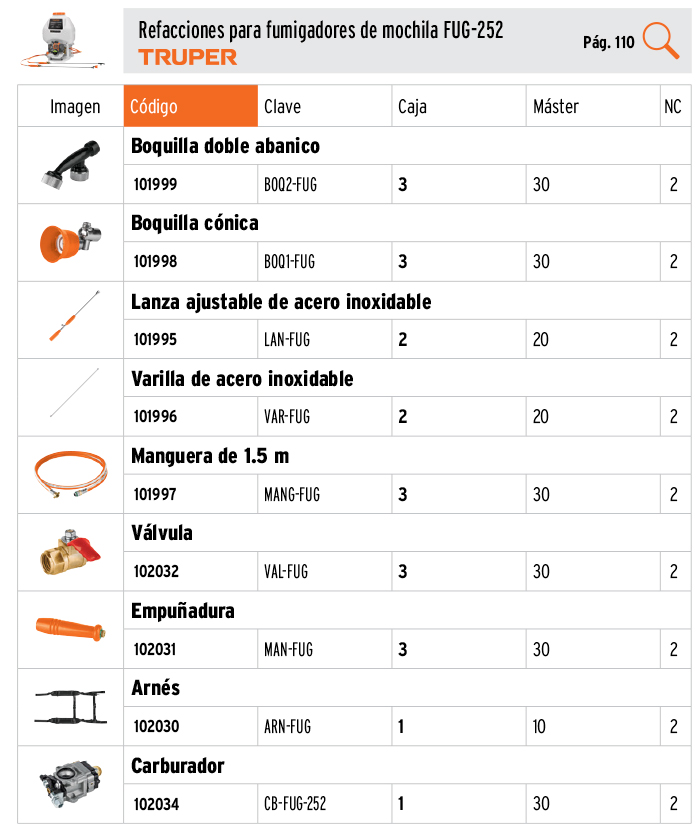 Refacciones para fumigadores de mochila FUG-252
TRUPER
Pág. 110

| Imagen | Código | Clave | Caja | Máster | NC |
|---|---|---|---|---|---|
| | Boquilla doble abanico | | | | |
| | 101999 | BOQ2-FUG | 3 | 30 | 2 |
| | Boquilla cónica | | | | |
| | 101998 | BOQ1-FUG | 3 | 30 | 2 |
| | Lanza ajustable de acero inoxidable | | | | |
| | 101995 | LAN-FUG | 2 | 20 | 2 |
| | Varilla de acero inoxidable | | | | |
| | 101996 | VAR-FUG | 2 | 20 | 2 |
| | Manguera de 1.5 m | | | | |
| | 101997 | MANG-FUG | 3 | 30 | 2 |
| | Válvula | | | | |
| | 102032 | VAL-FUG | 3 | 30 | 2 |
| | Empuñadura | | | | |
| | 102031 | MAN-FUG | 3 | 30 | 2 |
| | Arnés | | | | |
| | 102030 | ARN-FUG | 1 | 10 | 2 |
| | Carburador | | | | |
| | 102034 | CB-FUG-252 | 1 | 30 | 2 |